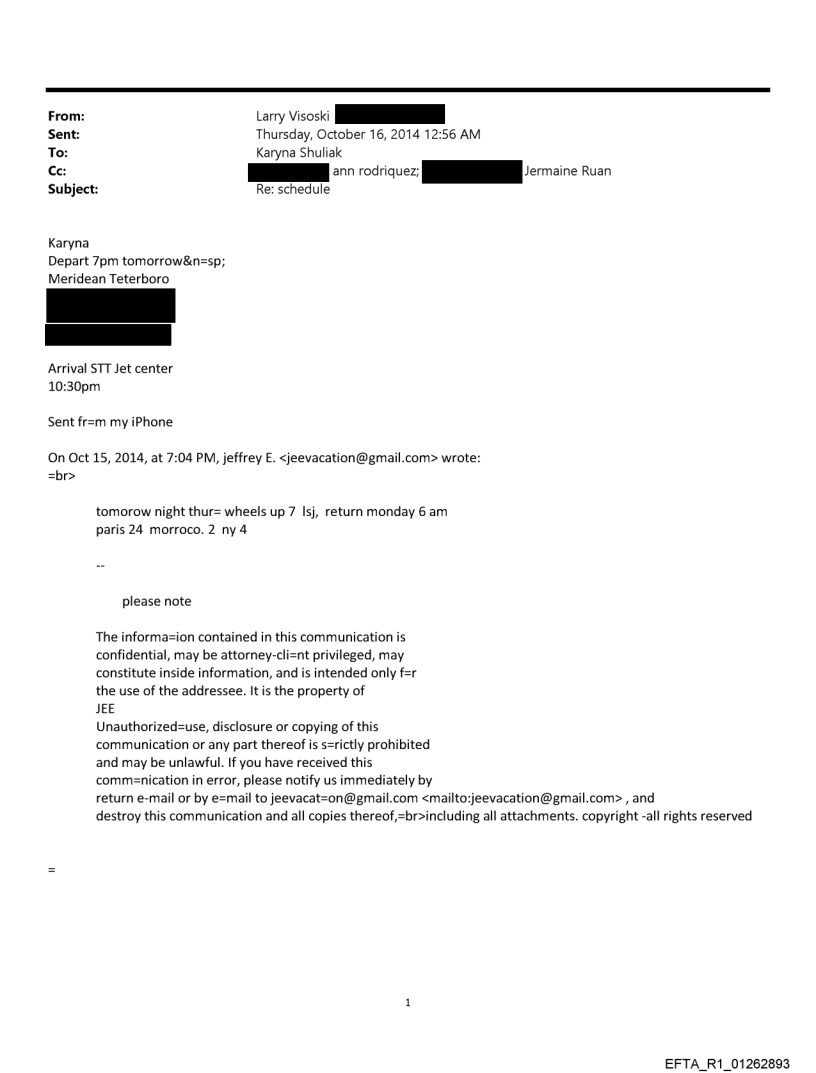 From: Larry Visoski
Sent: Thursday, October 16, 2014 12:56 AM
To: Karyna Shuliak
Cc: ann rodriquez; Jermaine Ruan
Subject: Re: schedule

Karyna
Depart 7pm tomorrow&n=sp;
Meridean Teterboro

Arrival STT Jet center
10:30pm

Sent fr=m my iPhone

On Oct 15, 2014, at 7:04 PM, jeffrey E. <jeevacation@gmail.com> wrote:
=br>

tomorow night thur= wheels up 7 lsj, return monday 6 am
paris 24 morroco. 2 ny 4

--

please note

The informa=ion contained in this communication is confidential, may be attorney-cli=nt privileged, may constitute inside information, and is intended only f=r the use of the addressee. It is the property of JEE
Unauthorized=use, disclosure or copying of this communication or any part thereof is s=rictly prohibited and may be unlawful. If you have received this comm=nication in error, please notify us immediately by return e-mail or by e=mail to jeevacat=on@gmail.com <mailto:jeevacation@gmail.com> , and destroy this communication and all copies thereof,=br>including all attachments. copyright -all rights reserved

=

1

EFTA_R1_01262893